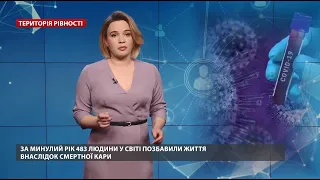 ТЕРИТОРІЯ РІВНОСТІ

COVID-19

ЗА МИНУЛИЙ РІК 483 ЛЮДИНИ У СВІТІ ПОЗБАВИЛИ ЖИТТЯ ВНАСЛІДОК СМЕРТНОЇ КАРИ